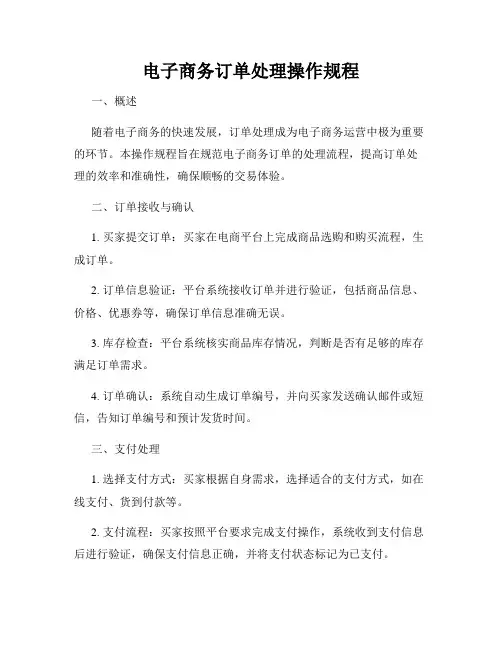 电子商务订单处理操作规程

一、概述

随着电子商务的快速发展，订单处理成为电子商务运营中极为重要的环节。本操作规程旨在规范电子商务订单的处理流程，提高订单处理的效率和准确性，确保顺畅的交易体验。

二、订单接收与确认

1. 买家提交订单：买家在电商平台上完成商品选购和购买流程，生成订单。

2. 订单信息验证：平台系统接收订单并进行验证，包括商品信息、价格、优惠券等，确保订单信息准确无误。

3. 库存检查：平台系统核实商品库存情况，判断是否有足够的库存满足订单需求。

4. 订单确认：系统自动生成订单编号，并向买家发送确认邮件或短信，告知订单编号和预计发货时间。

三、支付处理

1. 选择支付方式：买家根据自身需求，选择适合的支付方式，如在线支付、货到付款等。

2. 支付流程：买家按照平台要求完成支付操作，系统收到支付信息后进行验证，确保支付信息正确，并将支付状态标记为已支付。